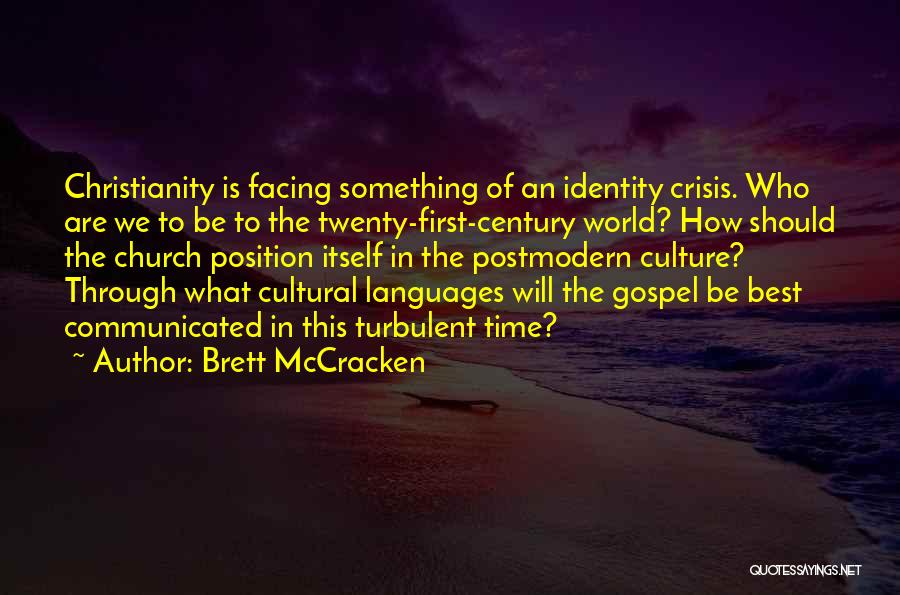 Christianity is facing something of an identity crisis. Who are we to be to the twenty-first-century world? How should the church position itself in the postmodern culture? Through what cultural languages will the gospel be best communicated in this turbulent time?

~ Author: Brett McCracken

QUOTESSAYINGS.NET